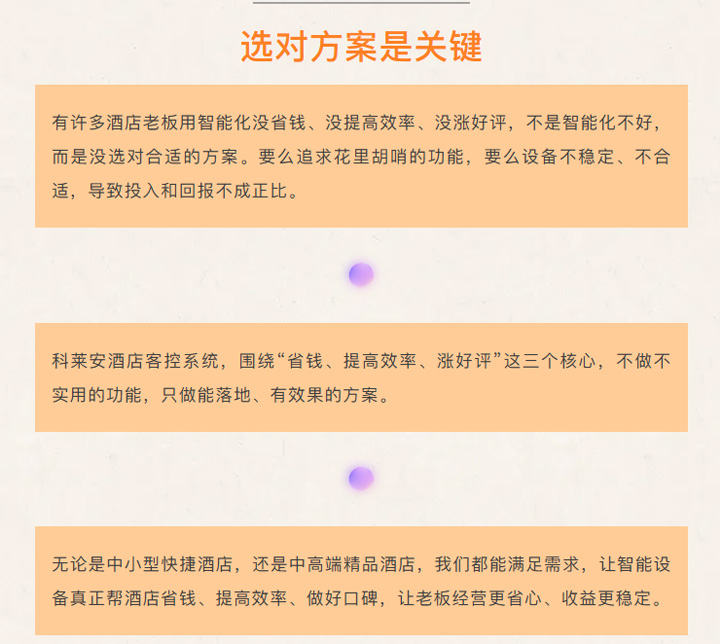 选对方案是关键

有许多酒店老板用智能化没省钱、没提高效率、没涨好评，不是智能化不好，而是没选对合适的方案。要么追求花里胡哨的功能，要么设备不稳定、不合适，导致投入和回报不成正比。

科莱安酒店客控系统，围绕“省钱、提高效率、涨好评”这三个核心，不做不实用的功能，只做能落地、有效果的方案。

无论是中小型快捷酒店，还是中高端精品酒店，我们都能满足需求，让智能设备真正帮酒店省钱、提高效率、做好口碑，让老板经营更省心、收益更稳定。